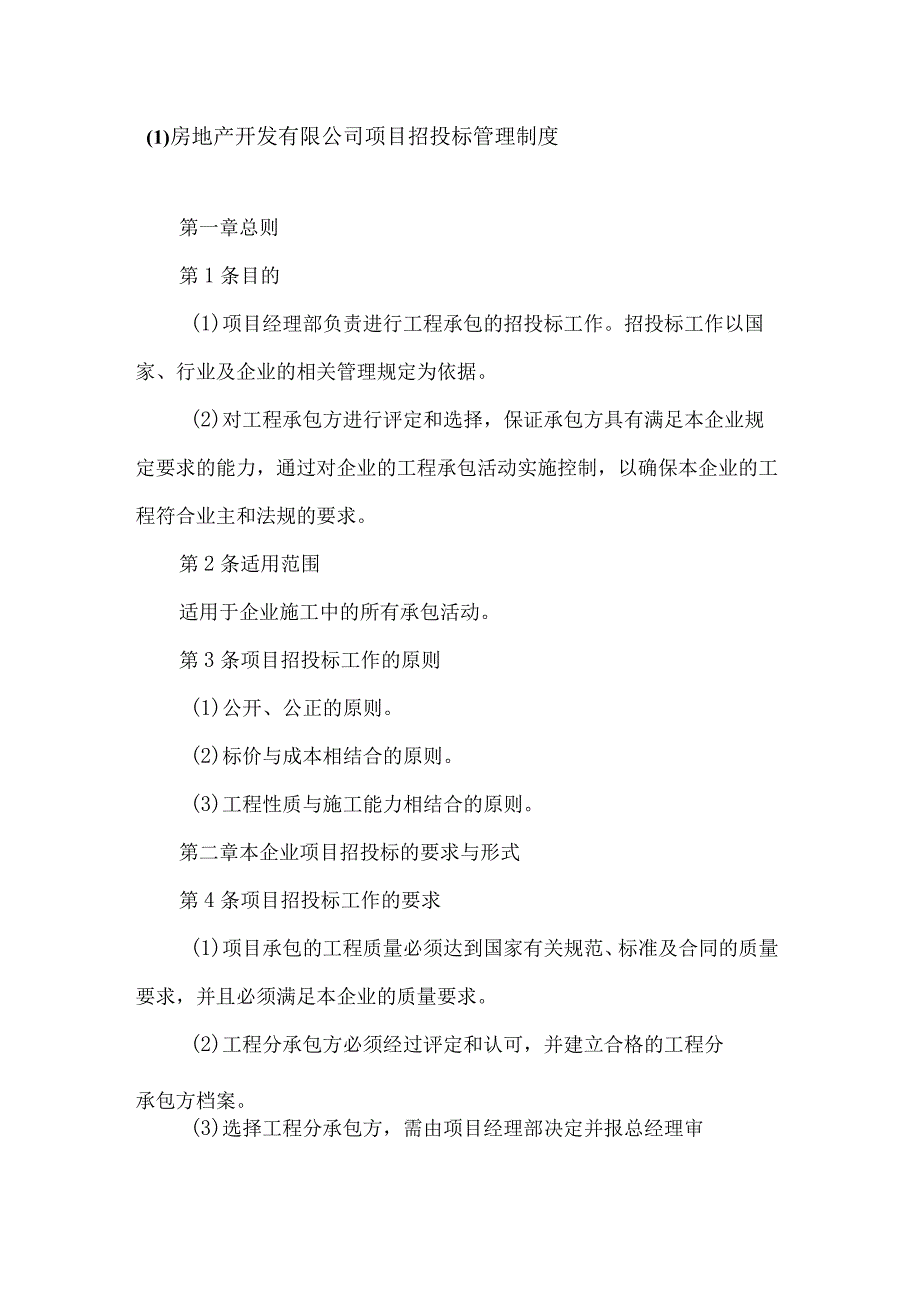 (1)房地产开发有限公司项目招投标管理制度

第一章总则

第1条目的

(1)项目经理部负责进行工程承包的招投标工作。招投标工作以国家、行业及企业的相关管理规定为依据。

(2)对工程承包方进行评定和选择，保证承包方具有满足本企业规定要求的能力，通过对企业的工程承包活动实施控制，以确保本企业的工程符合业主和法规的要求。

第2条适用范围

适用于企业施工中的所有承包活动。

第3条项目招投标工作的原则

(1)公开、公正的原则。

(2)标价与成本相结合的原则。

(3)工程性质与施工能力相结合的原则。

第二章本企业项目招投标的要求与形式

第4条项目招投标工作的要求

(1)项目承包的工程质量必须达到国家有关规范、标准及合同的质量要求，并且必须满足本企业的质量要求。

(2)工程分承包方必须经过评定和认可，并建立合格的工程分承包方档案。

(3)选择工程分承包方，需由项目经理部决定并报总经理审